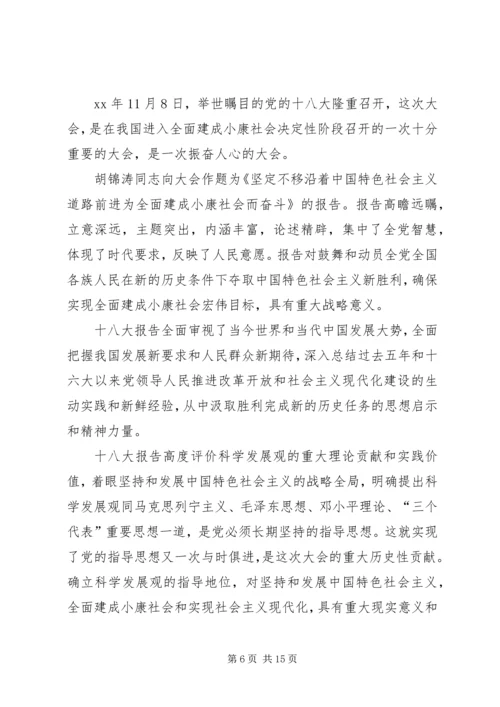 xx 年 11 月 8 日，举世瞩目的党的十八大隆重召开，这次大会，是在我国进入全面建成小康社会决定性阶段召开的一次十分重要的大会，是一次振奋人心的大会。

胡锦涛同志向大会作题为《坚定不移沿着中国特色社会主义道路前进为全面建成小康社会而奋斗》的报告。报告高瞻远瞩，立意深远，主题突出，内涵丰富，论述精辟，集中了全党智慧，体现了时代要求，反映了人民意愿。报告对鼓舞和动员全党全国各族人民在新的历史条件下夺取中国特色社会主义新胜利，确保实现全面建成小康社会宏伟目标，具有重大战略意义。

十八大报告全面审视了当今世界和当代中国发展大势，全面把握我国发展新要求和人民群众新期待，深入总结过去五年和十六大以来党领导人民推进改革开放和社会主义现代化建设的生动实践和新鲜经验，从中汲取胜利完成新的历史任务的思想启示和精神力量。

十八大报告高度评价科学发展观的重大理论贡献和实践价值，着眼坚持和发展中国特色社会主义的战略全局，明确提出科学发展观同马克思列宁主义、毛泽东思想、邓小平理论、“三个代表”重要思想一道，是党必须长期坚持的指导思想。这就实现了党的指导思想又一次与时俱进，是这次大会的重大历史性贡献。确立科学发展观的指导地位，对坚持和发展中国特色社会主义，全面建成小康社会和实现社会主义现代化，具有重大现实意义和

第 6 页 共 15 页